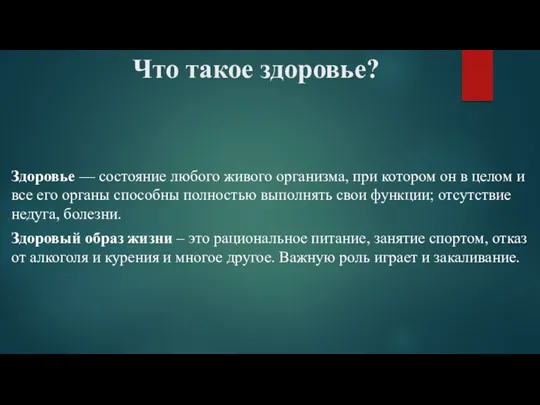 Что такое здоровье?

Здоровье — состояние любого живого организма, при котором он в целом и все его органы способны полностью выполнять свои функции; отсутствие недуга, болезни.

Здоровый образ жизни – это рациональное питание, занятие спортом, отказ от алкоголя и курения и многое другое. Важную роль играет и закаливание.